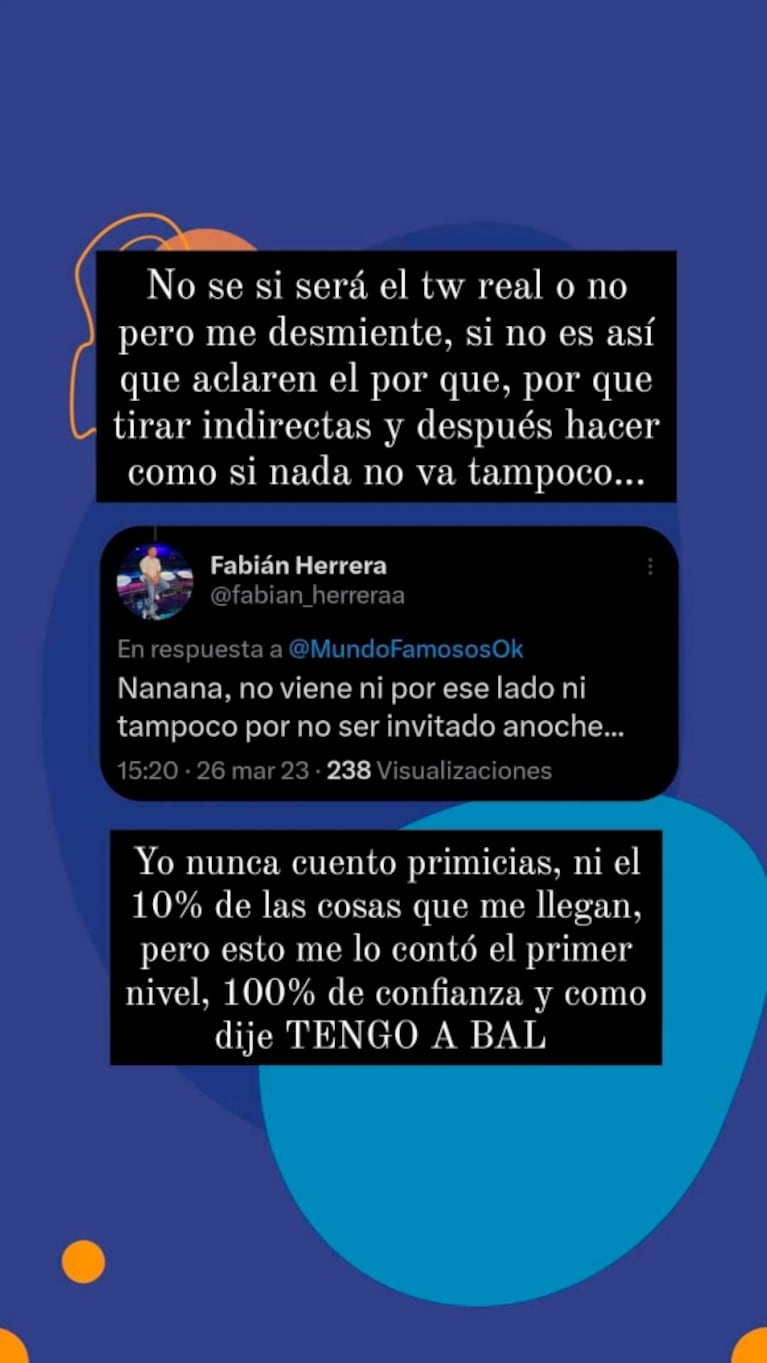 No se si será el tw real o no pero me desmiente, si no es así que aclaren el por que, por que tirar indirectas y después hacer como si nada no va tampoco...

Fabián Herrera
@fabian_herreraa

En respuesta a @MundoFamososOk
Nanana, no viene ni por ese lado ni tampoco por no ser invitado anoche...
15:20 · 26 mar 23 · 238 Visualizaciones

Yo nunca cuento primicias, ni el 10% de las cosas que me llegan, pero esto me lo contó el primer nivel, 100% de confianza y como dije TENGO A BAL